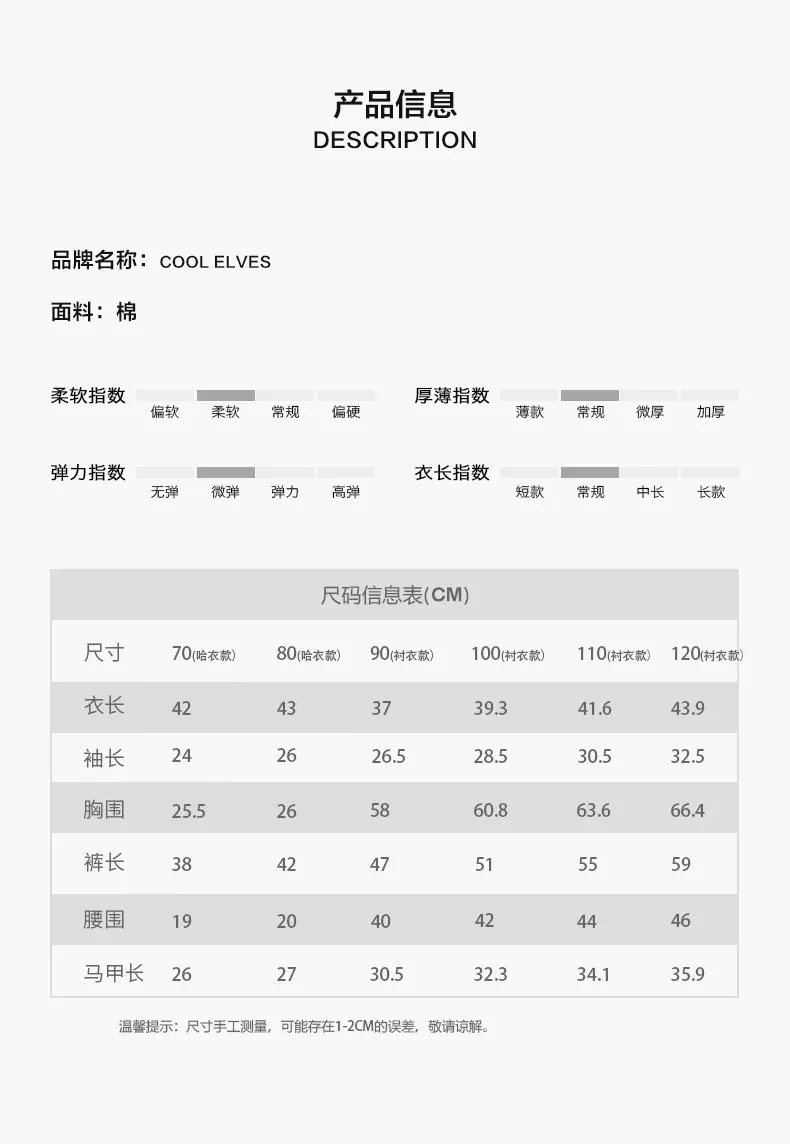 产品信息
DESCRIPTION

品牌名称：COOL ELVES

面料：棉

柔软指数 偏软 柔软 常规 偏硬

厚薄指数 薄款 常规 微厚 加厚

弹力指数 无弹 微弹 弹力 高弹

衣长指数 短款 常规 中长 长款

尺码信息表(CM)

| 尺寸 | 70(哈衣款) | 80(哈衣款) | 90(衬衣款) | 100(衬衣款) | 110(衬衣款) | 120(衬衣款) |
|---|---|---|---|---|---|---|
| 衣长 | 42 | 43 | 37 | 39.3 | 41.6 | 43.9 |
| 袖长 | 24 | 26 | 26.5 | 28.5 | 30.5 | 32.5 |
| 胸围 | 25.5 | 26 | 58 | 60.8 | 63.6 | 66.4 |
| 裤长 | 38 | 42 | 47 | 51 | 55 | 59 |
| 腰围 | 19 | 20 | 40 | 42 | 44 | 46 |
| 马甲长 | 26 | 27 | 30.5 | 32.3 | 34.1 | 35.9 |

温馨提示：尺寸手工测量，可能存在1-2CM的误差，敬请谅解。